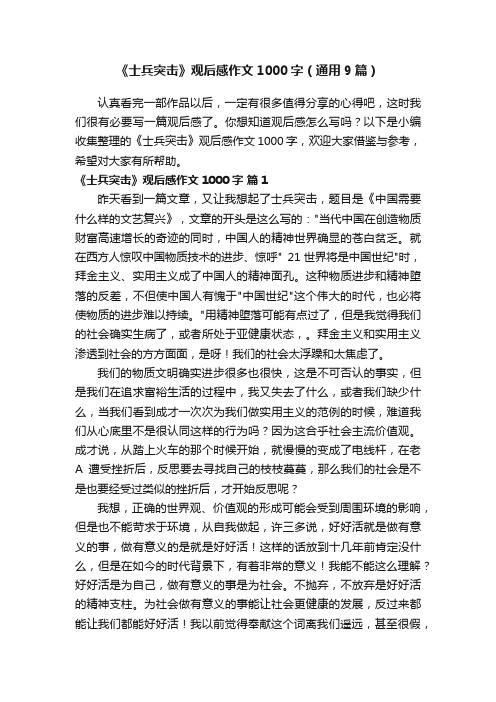 《士兵突击》观后感作文 1000 字（通用 9 篇）

认真看完一部作品以后，一定有很多值得分享的心得吧，这时我们很有必要写一篇观后感了。你想知道观后感怎么写吗？以下是小编收集整理的《士兵突击》观后感作文 1000 字，欢迎大家借鉴与参考，希望对大家有所帮助。

《士兵突击》观后感作文 1000 字 篇 1

昨天看到一篇文章，又让我想起了士兵突击，题目是《中国需要什么样的文艺复兴》，文章的开头是这么写的："当代中国在创造物质财富高速增长的奇迹的同时，中国人的精神世界确显的苍白贫乏。就在西方人惊叹中国物质技术的进步、惊呼" 21 世界将是中国世纪"时，拜金主义、实用主义成了中国人的精神面孔。这种物质进步和精神堕落的反差，不但使中国人有愧于"中国世纪"这个伟大的时代，也必将使物质的进步难以持续。"用精神堕落可能有点过了，但是我觉得我们的社会确实生病了，或者所处于亚健康状态，。拜金主义和实用主义渗透到社会的方方面面，是呀！我们的社会太浮躁和太焦虑了。

我们的物质文明确实进步很多也很快，这是不可否认的事实，但是我们在追求富裕生活的过程中，我又失去了什么，或者我们缺少什么，当我们看到成才一次次为我们做实用主义的范例的时候，难道我们从心底里不是很认同这样的行为吗？因为这合乎社会主流价值观。成才说，从踏上火车的那个时候开始，就慢慢的变成了电线杆，在老 A 遭受挫折后，反思要去寻找自己的枝枝蔓蔓，那么我们的社会是不是也要经受过类似的挫折后，才开始反思呢？

我想，正确的世界观、价值观的形成可能会受到周围环境的影响，但是也不能苛求于环境，从自我做起，许三多说，好好活就是做有意义的事，做有意义的是就是好好活！这样的话放到十几年前肯定没什么，但是在如今的时代背景下，有着非常的意义！我能不能这么理解？好好活是为自己，做有意义的事是为社会。不抛弃，不放弃是好好活的精神支柱。为社会做有意义的事能让社会更健康的发展，反过来都能让我们都能好好活！我以前觉得奉献这个词离我们遥远，甚至很假，